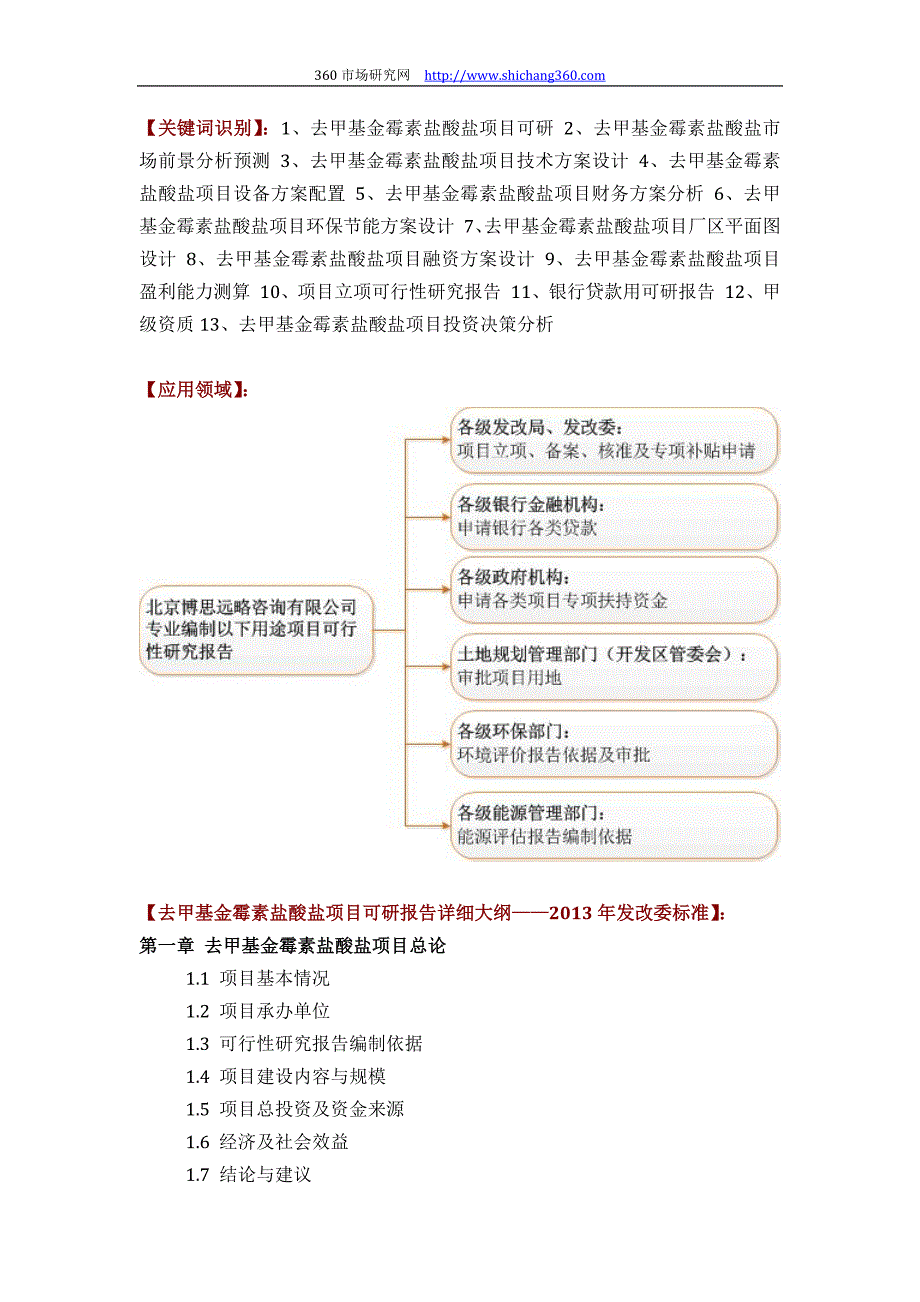 360 市场研究网 http://www.shichang360.com

【关键词识别】：1、去甲基金霉素盐酸盐项目可研 2、去甲基金霉素盐酸盐市场前景分析预测 3、去甲基金霉素盐酸盐项目技术方案设计 4、去甲基金霉素盐酸盐项目设备方案配置 5、去甲基金霉素盐酸盐项目财务方案分析 6、去甲基金霉素盐酸盐项目环保节能方案设计 7、去甲基金霉素盐酸盐项目厂区平面图设计 8、去甲基金霉素盐酸盐项目融资方案设计 9、去甲基金霉素盐酸盐项目盈利能力测算 10、项目立项可行性研究报告 11、银行贷款用可研报告 12、甲级资质 13、去甲基金霉素盐酸盐项目投资决策分析

【应用领域】：

北京博思远略咨询有限公司专业编制以下用途项目可行性研究报告

各级发改局、发改委：
项目立项、备案、核准及专项补贴申请

各级银行金融机构：
申请银行各类贷款

各级政府机构：
申请各类项目专项扶持资金

土地规划管理部门（开发区管委会）：
审批项目用地

各级环保部门：
环境评价报告依据及审批

各级能源管理部门：
能源评估报告编制依据

【去甲基金霉素盐酸盐项目可研报告详细大纲——2013 年发改委标准】：
第一章 去甲基金霉素盐酸盐项目总论
1.1 项目基本情况
1.2 项目承办单位
1.3 可行性研究报告编制依据
1.4 项目建设内容与规模
1.5 项目总投资及资金来源
1.6 经济及社会效益
1.7 结论与建议